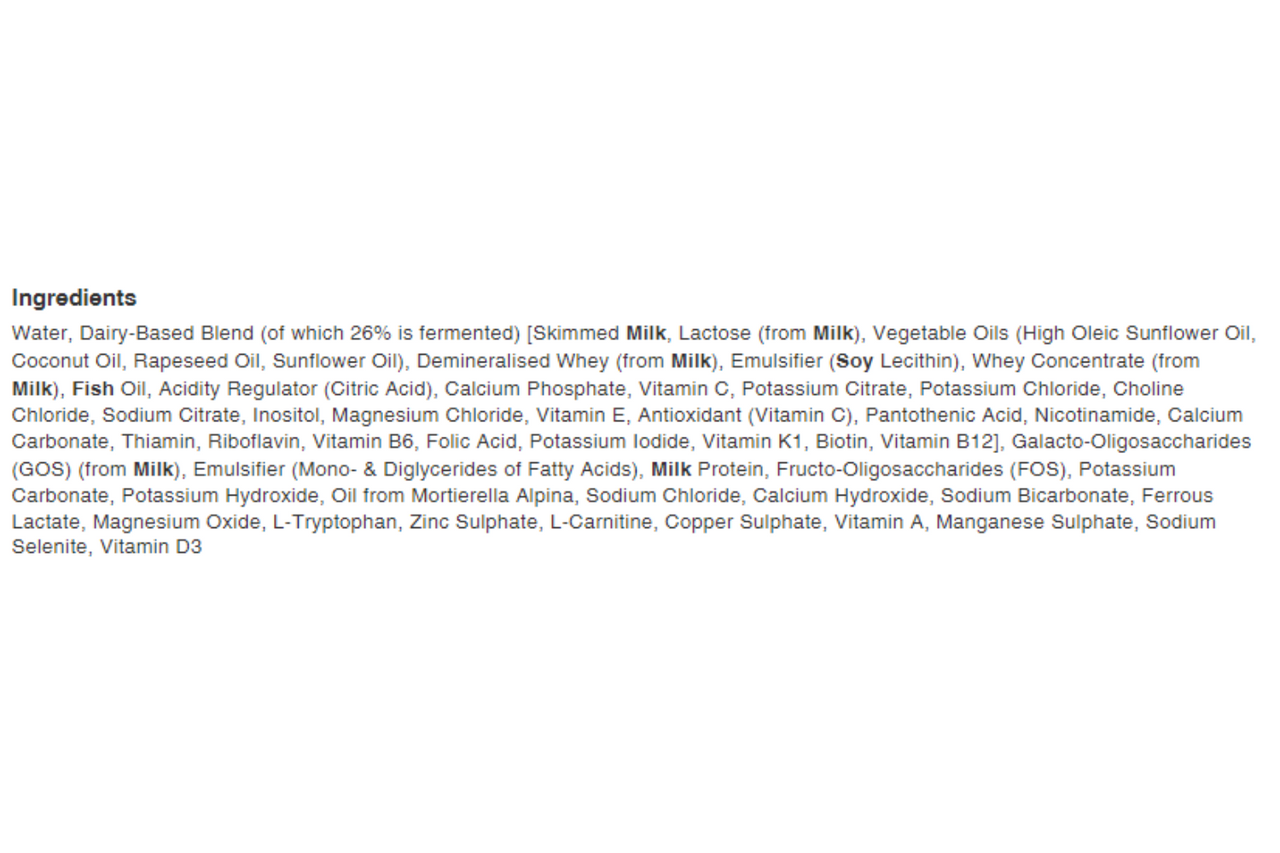 Ingredients

Water, Dairy-Based Blend (of which 26% is fermented) [Skimmed Milk, Lactose (from Milk), Vegetable Oils (High Oleic Sunflower Oil, Coconut Oil, Rapeseed Oil, Sunflower Oil), Demineralised Whey (from Milk), Emulsifier (Soy Lecithin), Whey Concentrate (from Milk), Fish Oil, Acidity Regulator (Citric Acid), Calcium Phosphate, Vitamin C, Potassium Citrate, Potassium Chloride, Choline Chloride, Sodium Citrate, Inositol, Magnesium Chloride, Vitamin E, Antioxidant (Vitamin C), Pantothenic Acid, Nicotinamide, Calcium Carbonate, Thiamin, Riboflavin, Vitamin B6, Folic Acid, Potassium Iodide, Vitamin K1, Biotin, Vitamin B12], Galacto-Oligosaccharides (GOS) (from Milk), Emulsifier (Mono- & Diglycerides of Fatty Acids), Milk Protein, Fructo-Oligosaccharides (FOS), Potassium Carbonate, Potassium Hydroxide, Oil from Mortierella Alpina, Sodium Chloride, Calcium Hydroxide, Sodium Bicarbonate, Ferrous Lactate, Magnesium Oxide, L-Tryptophan, Zinc Sulphate, L-Carnitine, Copper Sulphate, Vitamin A, Manganese Sulphate, Sodium Selenite, Vitamin D3